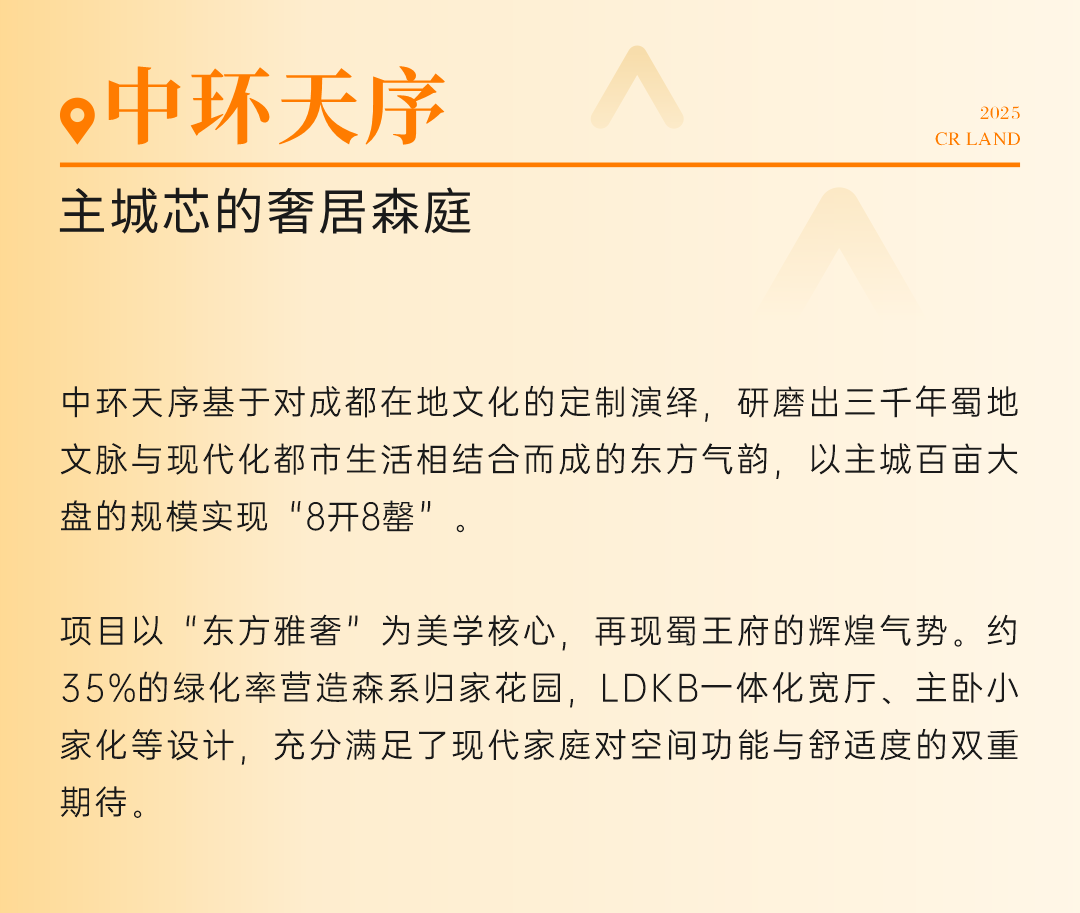 中环天序

2025
CR LAND

主城芯的奢居森庭

中环天序基于对成都在地文化的定制演绎，研磨出三千年蜀地文脉与现代化都市生活相结合而成的东方气韵，以主城百亩大盘的规模实现“8开8罄”。

项目以“东方雅奢”为美学核心，再现蜀王府的辉煌气势。约35%的绿化率营造森系归家花园，LDKB一体化宽厅、主卧小家化等设计，充分满足了现代家庭对空间功能与舒适度的双重期待。